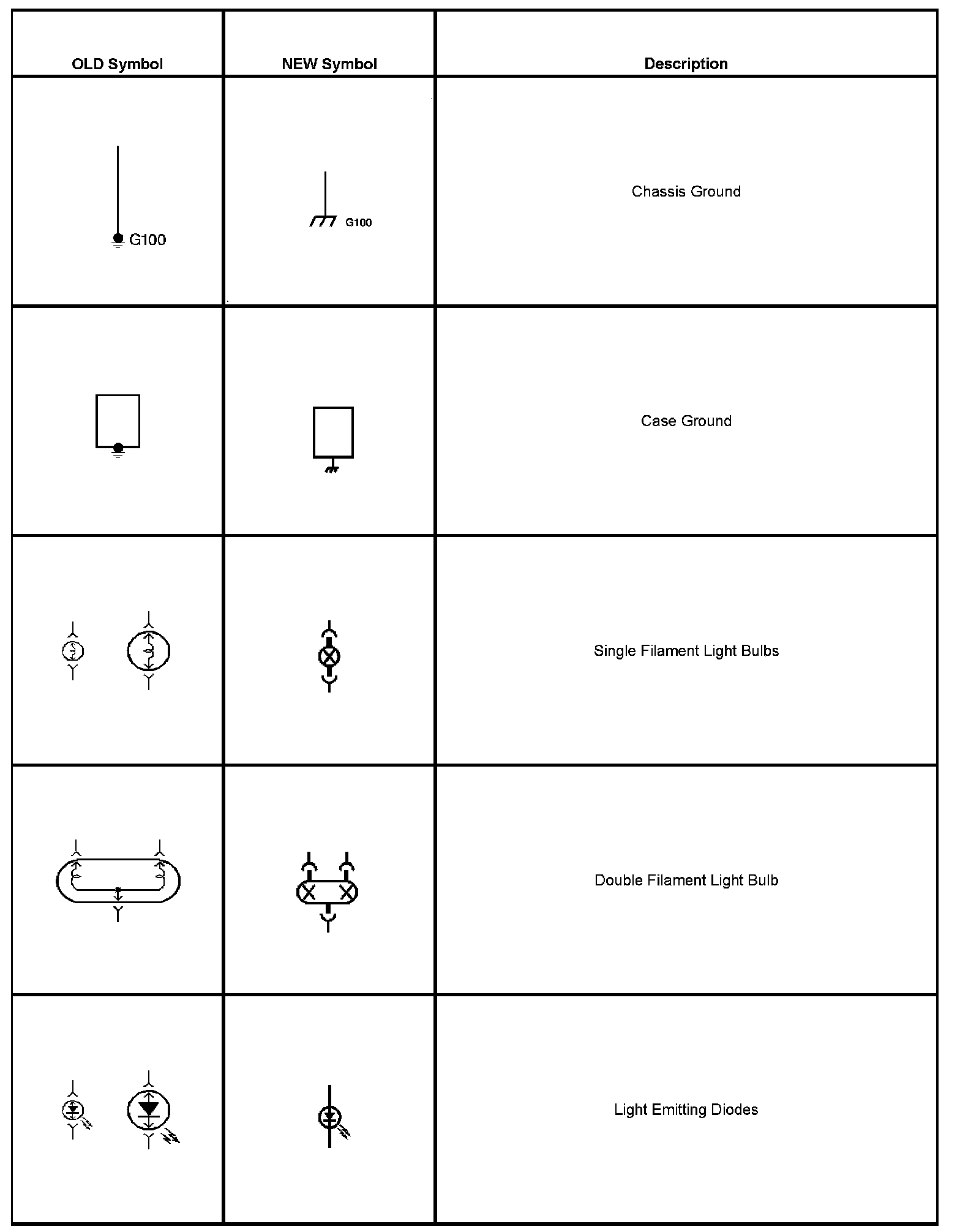 | OLD Symbol | NEW Symbol | Description |
|---|---|---|
| G100 | G100 | Chassis Ground |
| | | Case Ground |
| | | Single Filament Light Bulbs |
| | | Double Filament Light Bulb |
| | | Light Emitting Diodes |